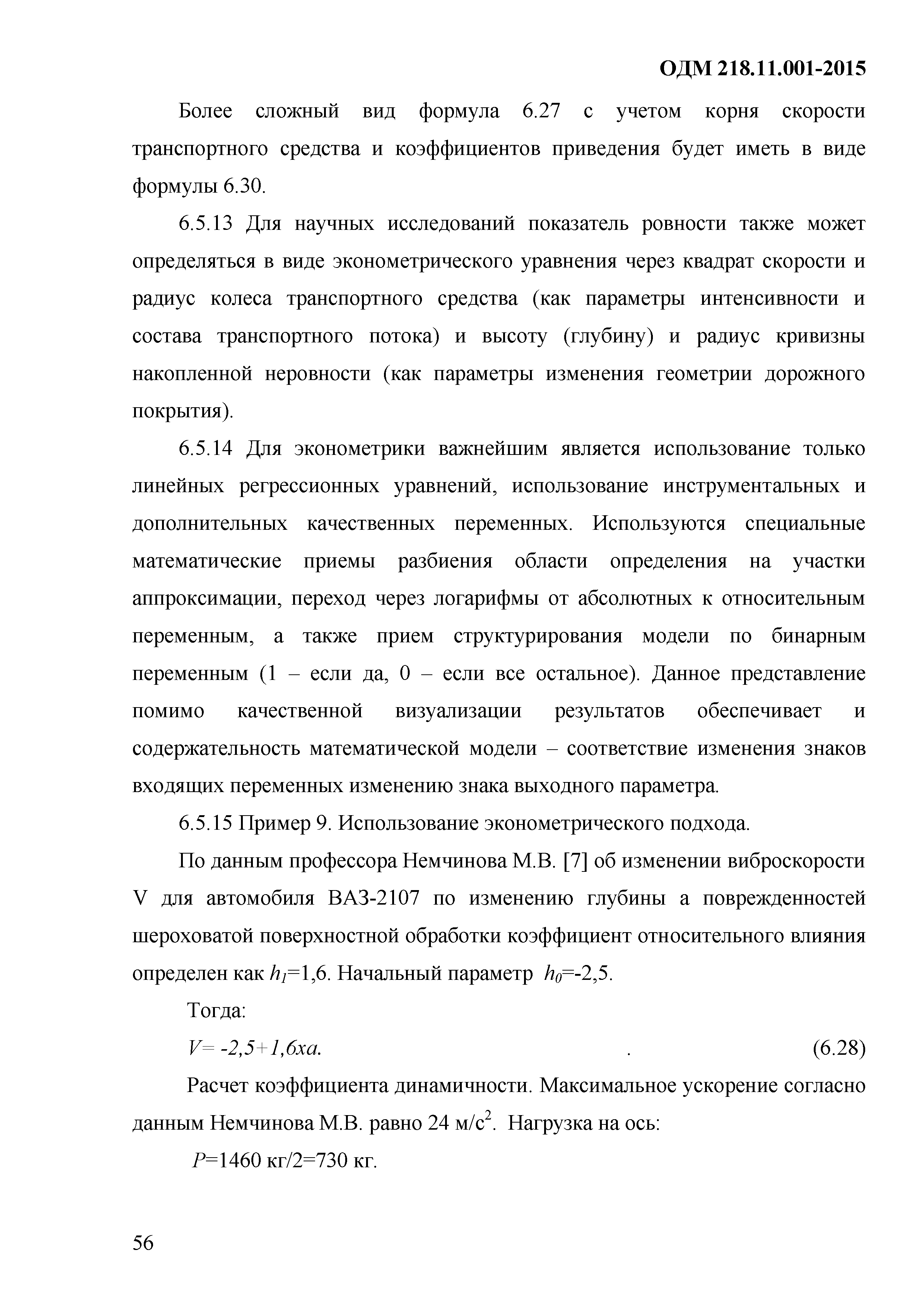 ОДМ 218.11.001-2015

Более сложный вид формула 6.27 с учетом корня скорости транспортного средства и коэффициентов приведения будет иметь в виде формулы 6.30.

6.5.13 Для научных исследований показатель ровности также может определяться в виде эконометрического уравнения через квадрат скорости и радиус колеса транспортного средства (как параметры интенсивности и состава транспортного потока) и высоту (глубину) и радиус кривизны накопленной неровности (как параметры изменения геометрии дорожного покрытия).

6.5.14 Для эконометрики важнейшим является использование только линейных регрессионных уравнений, использование инструментальных и дополнительных качественных переменных. Используются специальные математические приемы разбиения области определения на участки аппроксимации, переход через логарифмы от абсолютных к относительным переменным, а также прием структурирования модели по бинарным переменным (1 – если да, 0 – если все остальное). Данное представление помимо качественной визуализации результатов обеспечивает и содержательность математической модели – соответствие изменения знаков входящих переменных изменению знака выходного параметра.

6.5.15 Пример 9. Использование эконометрического подхода.

По данным профессора Немчинова М.В. [7] об изменении виброскорости V для автомобиля ВАЗ-2107 по изменению глубины a поврежденностей шероховатой поверхностной обработки коэффициент относительного влияния определен как $h_1$=1,6. Начальный параметр $h_0$=-2,5.

Тогда:

$V= -2,5+1,6xa.$ . (6.28)

Расчет коэффициента динамичности. Максимальное ускорение согласно данным Немчинова М.В. равно 24 м/с$^2$. Нагрузка на ось:

$P$=1460 кг/2=730 кг.

56